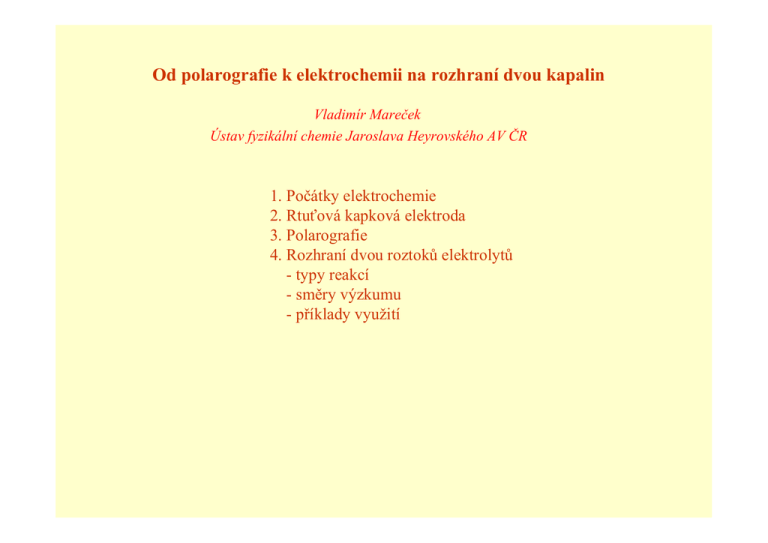 Od polarografie k elektrochemii na rozhraní dvou kapalin

Vladimír Mareček
Ústav fyzikální chemie Jaroslava Heyrovského AV ČR

1. Počátky elektrochemie
2. Rtuťová kapková elektroda
3. Polarografie
4. Rozhraní dvou roztoků elektrolytů
- typy reakcí
- směry výzkumu
- příklady využití